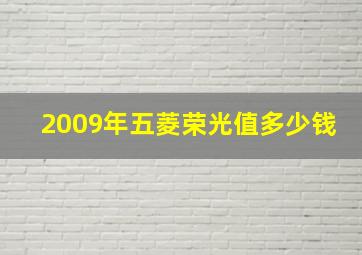 2009年五菱荣光值多少钱